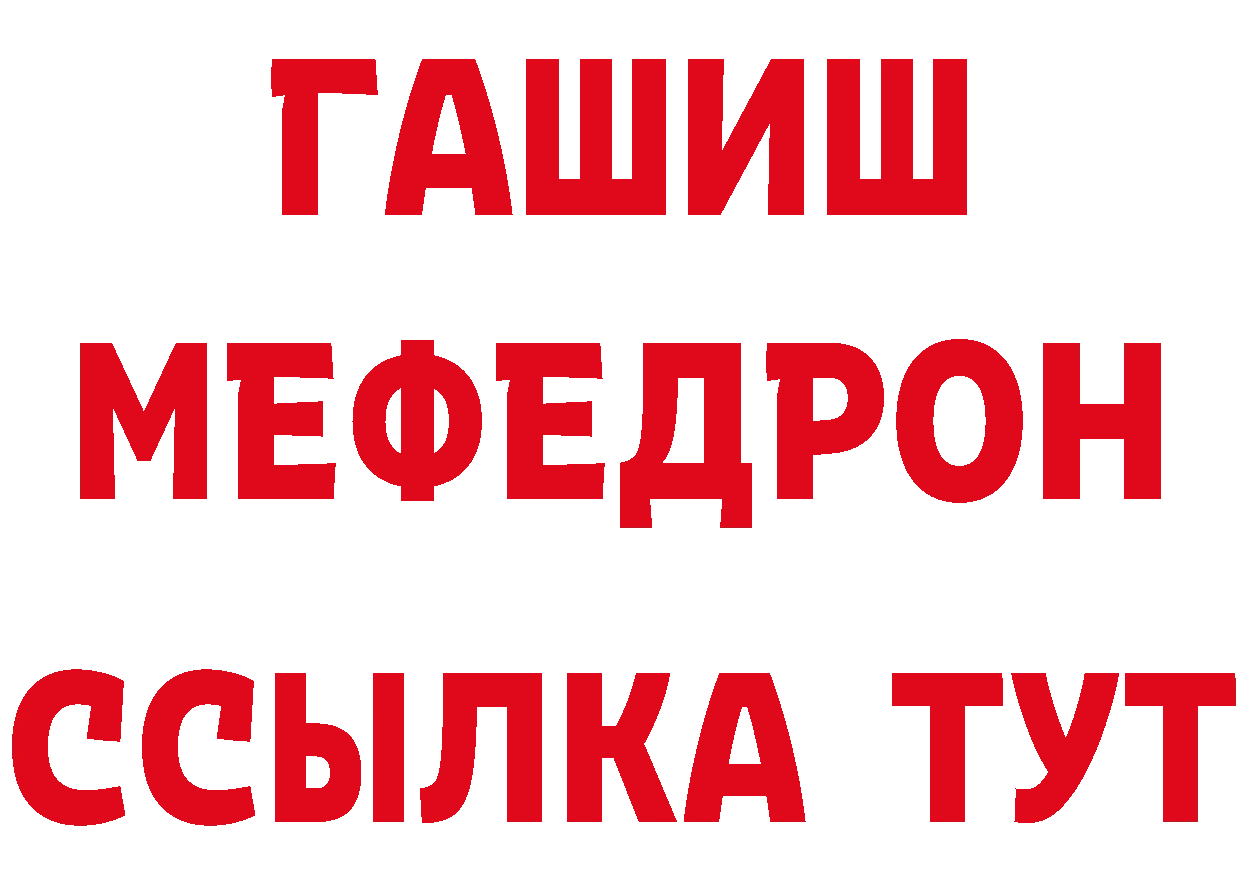 ГАШИШ
МЕФЕДРОН
ССЫЛКА ТУТ